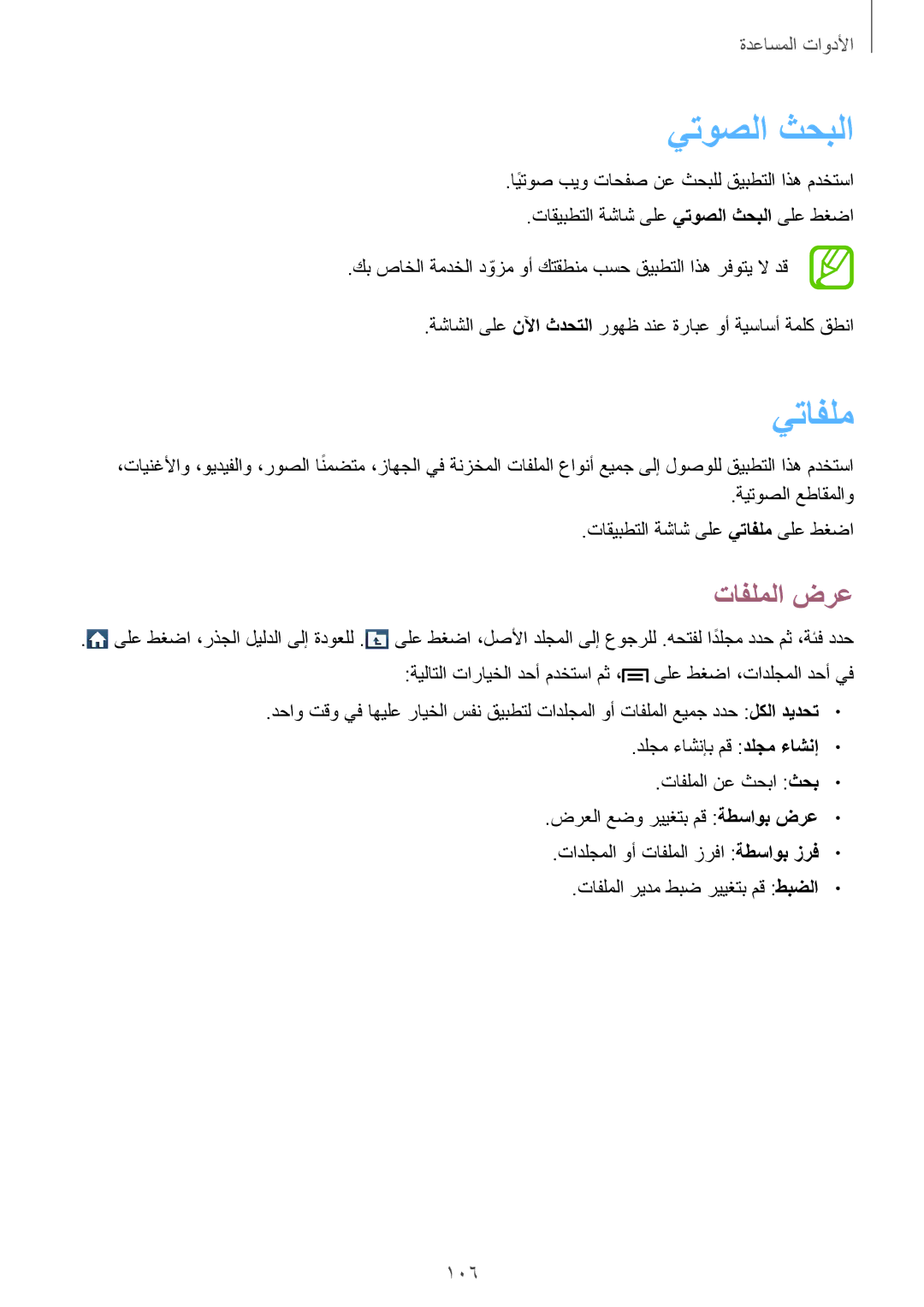 الأدوات المساعدة

البحث الصوتي

استخدم هذا التطبيق للبحث عن صفحات ويب صوتيًا.

اضغط على البحث الصوتي على شاشة التطبيقات.

قد لا يتوفر هذا التطبيق حسب منطقتك أو مزوّد الخدمة الخاص بك.

انطق كلمة أساسية أو عبارة عند ظهور التحدث الآن على الشاشة.

ملفاتي

استخدم هذا التطبيق للوصول إلى جميع أنواع الملفات المخزنة في الجهاز، متضمنًا الصور، والفيديو، والأغنيات، والمقاطع الصوتية.

اضغط على ملفاتي على شاشة التطبيقات.

عرض الملفات

حدد فئة، ثم حدد مجلدًا لفتحه. للرجوع إلى المجلد الأصل، اضغط على . للعودة إلى الدليل الجذر، اضغط على .

في أحد المجلدات، اضغط على ، ثم استخدم أحد الخيارات التالية:

• تحديد الكل: حدد جميع الملفات أو المجلدات لتطبيق نفس الخيار عليها في وقت واحد.
• إنشاء مجلد: قم بإنشاء مجلد.
• بحث: ابحث عن الملفات.
• عرض بواسطة: قم بتغيير وضع العرض.
• فرز بواسطة: افرز الملفات أو المجلدات.
• الضبط: قم بتغيير ضبط مدير الملفات.

١٠٦